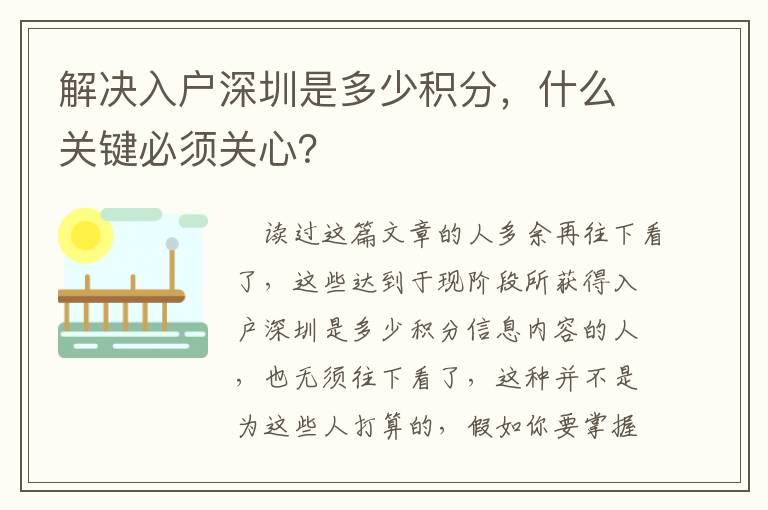 解决入户深圳是多少积分，什么关键必须关心?

读过这篇文章的人多余再往下看了，这些达到于现阶段所获得入户深圳是多少积分信息内容的人，也无须往下看了，这种并不是为这些人打算的，假如你要掌握